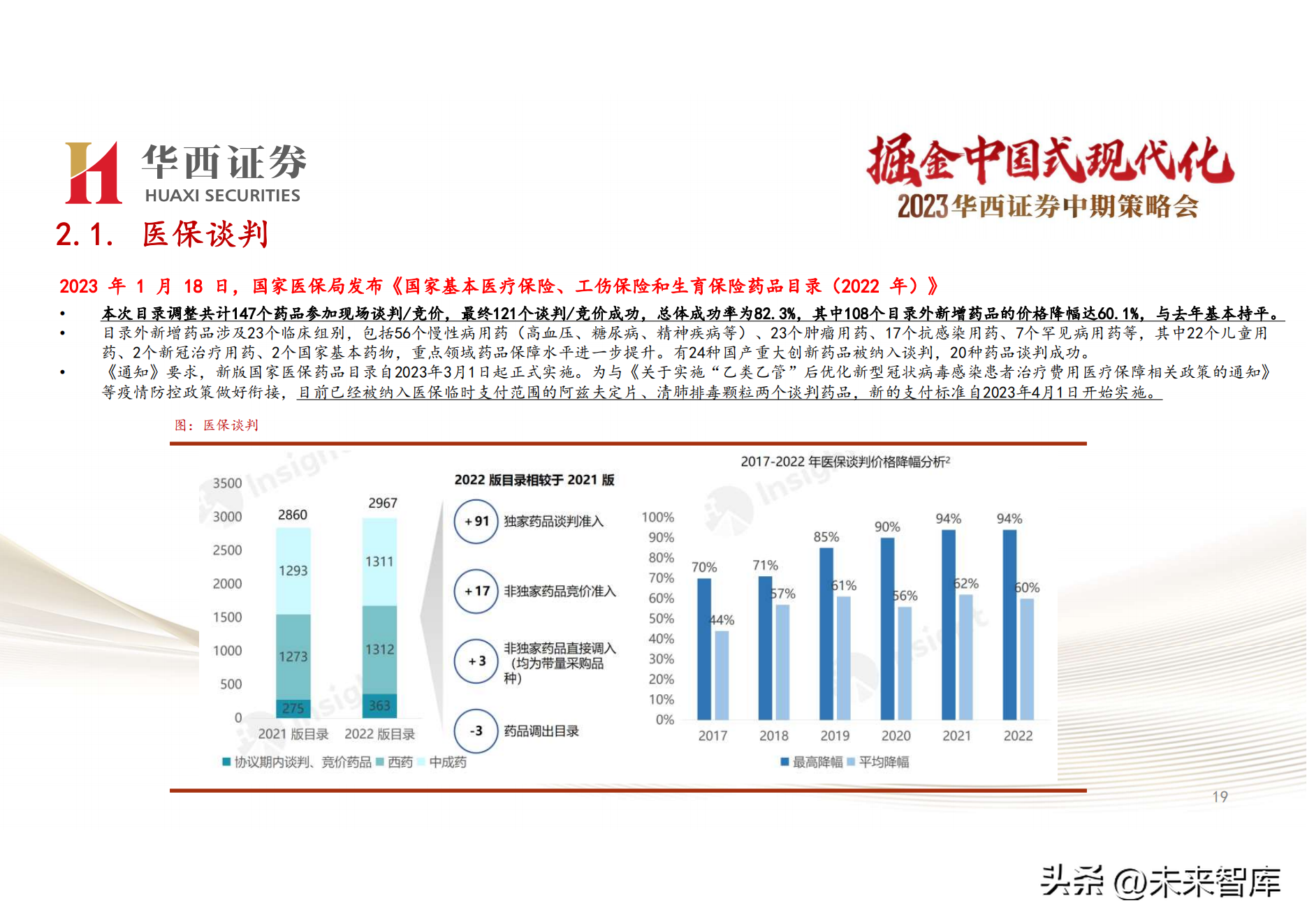 华西证券
HUAXI SECURITIES

掘金中国式现代化
2023华西证券中期策略会

2.1. 医保谈判

2023 年 1 月 18 日，国家医保局发布《国家基本医疗保险、工伤保险和生育保险药品目录（2022 年）》

• 本次目录调整共计147个药品参加现场谈判/竞价，最终121个谈判/竞价成功，总体成功率为82.3%，其中108个目录外新增药品的价格降幅达60.1%，与去年基本持平。
• 目录外新增药品涉及23个临床组别，包括56个慢性病用药（高血压、糖尿病、精神疾病等）、23个肿瘤用药、17个抗感染用药、7个罕见病用药等，其中22个儿童用药、2个新冠治疗用药、2个国家基本药物，重点领域药品保障水平进一步提升。有24种国产重大创新药品被纳入谈判，20种药品谈判成功。
• 《通知》要求，新版国家医保药品目录自2023年3月1日起正式实施。为与《关于实施“乙类乙管”后优化新型冠状病毒感染患者治疗费用医疗保障相关政策的通知》等疫情防控政策做好衔接，目前已经被纳入医保临时支付范围的阿兹夫定片、清肺排毒颗粒两个谈判药品，新的支付标准自2023年4月1日开始实施。

图：医保谈判

3500
3000
2500
2000
1500
1000
500
0
2860
1293
1273
275
2967
1311
1312
363
2021 版目录 2022 版目录
协议期内谈判、竞价药品 西药 中成药

2022 版目录相较于 2021 版
+91 独家药品谈判准入
+17 非独家药品竞价准入
+3 非独家药品直接调入（均为带量采购品种）
-3 药品调出目录

2017-2022 年医保谈判价格降幅分析²
100%
90%
80%
70%
60%
50%
40%
30%
20%
10%
0%
70% 44% 71% 57% 85% 61% 90% 56% 94% 62% 94% 60%
2017 2018 2019 2020 2021 2022
最高降幅 平均降幅

19

头条 @未来智库